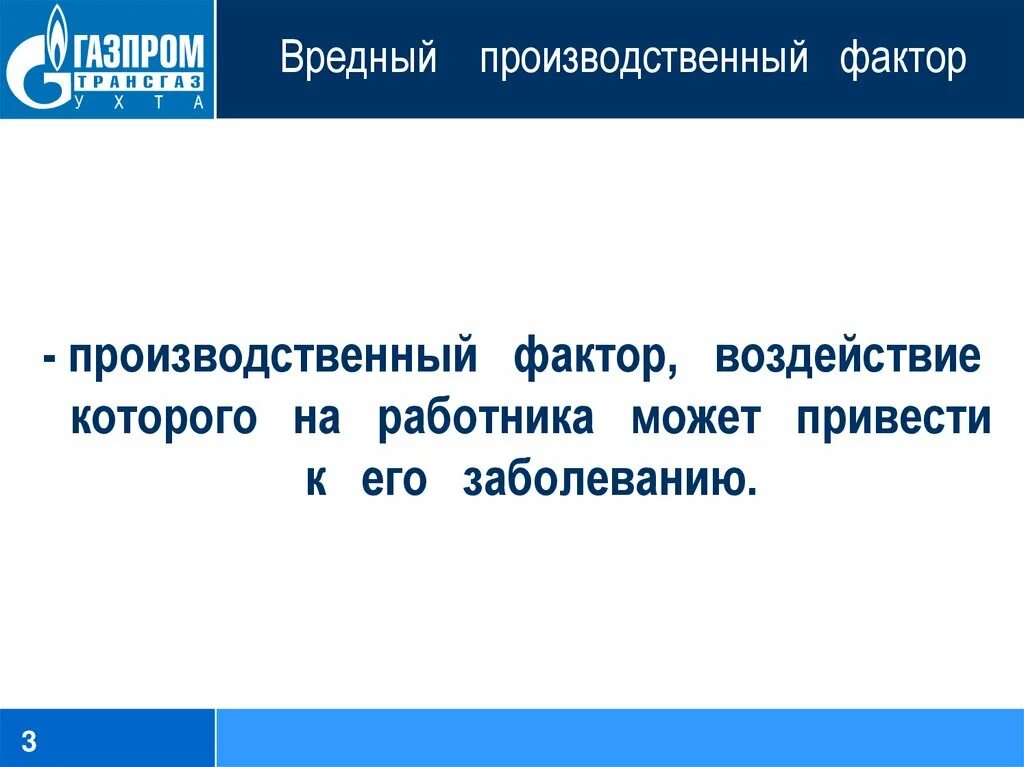 ГАЗПРОМ
ТРАНСГАЗ
УХТА

Вредный производственный фактор

- производственный фактор, воздействие которого на работника может привести к его заболеванию.

3